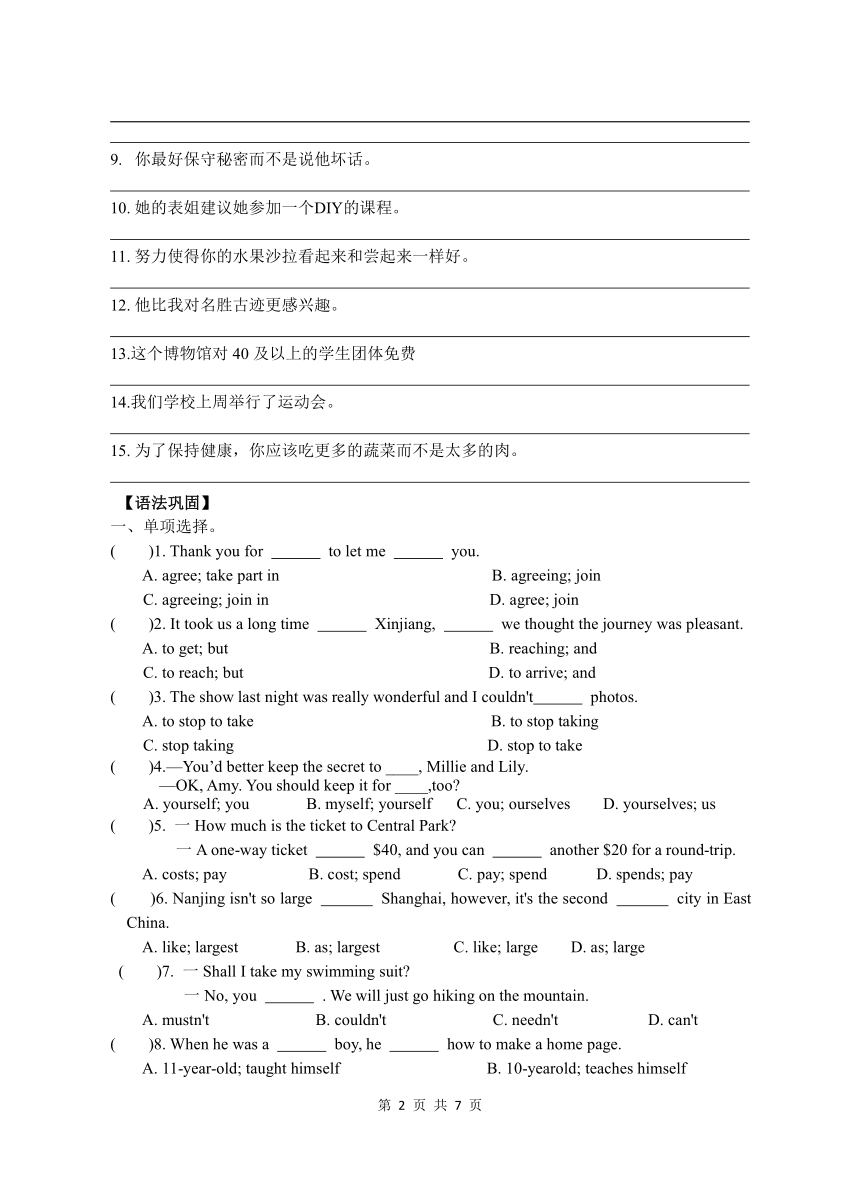 9. 你最好保守秘密而不是说他坏话。

10. 她的表姐建议她参加一个DIY的课程。

11. 努力使得你的水果沙拉看起来和尝起来一样好。

12. 他比我对名胜古迹更感兴趣。

13.这个博物馆对 40 及以上的学生团体免费

14.我们学校上周举行了运动会。

15. 为了保持健康，你应该吃更多的蔬菜而不是太多的肉。

【语法巩固】
一、单项选择。
( )1. Thank you for ______ to let me ______ you.
A. agree; take part in B. agreeing; join
C. agreeing; join in D. agree; join
( )2. It took us a long time ______ Xinjiang, ______ we thought the journey was pleasant.
A. to get; but B. reaching; and
C. to reach; but D. to arrive; and
( )3. The show last night was really wonderful and I couldn't______ photos.
A. to stop to take B. to stop taking
C. stop taking D. stop to take
( )4.—You'd better keep the secret to ____, Millie and Lily.
—OK, Amy. You should keep it for ____,too?
A. yourself; you B. myself; yourself C. you; ourselves D. yourselves; us
( )5. 一 How much is the ticket to Central Park?
一 A one-way ticket ______ $40, and you can ______ another $20 for a round-trip.
A. costs; pay B. cost; spend C. pay; spend D. spends; pay
( )6. Nanjing isn't so large ______ Shanghai, however, it's the second ______ city in East China.
A. like; largest B. as; largest C. like; large D. as; large
( )7. 一 Shall I take my swimming suit?
一 No, you ______ . We will just go hiking on the mountain.
A. mustn't B. couldn't C. needn't D. can't
( )8. When he was a ______ boy, he ______ how to make a home page.
A. 11-year-old; taught himself B. 10-yearold; teaches himself

第 2 页 共 7 页